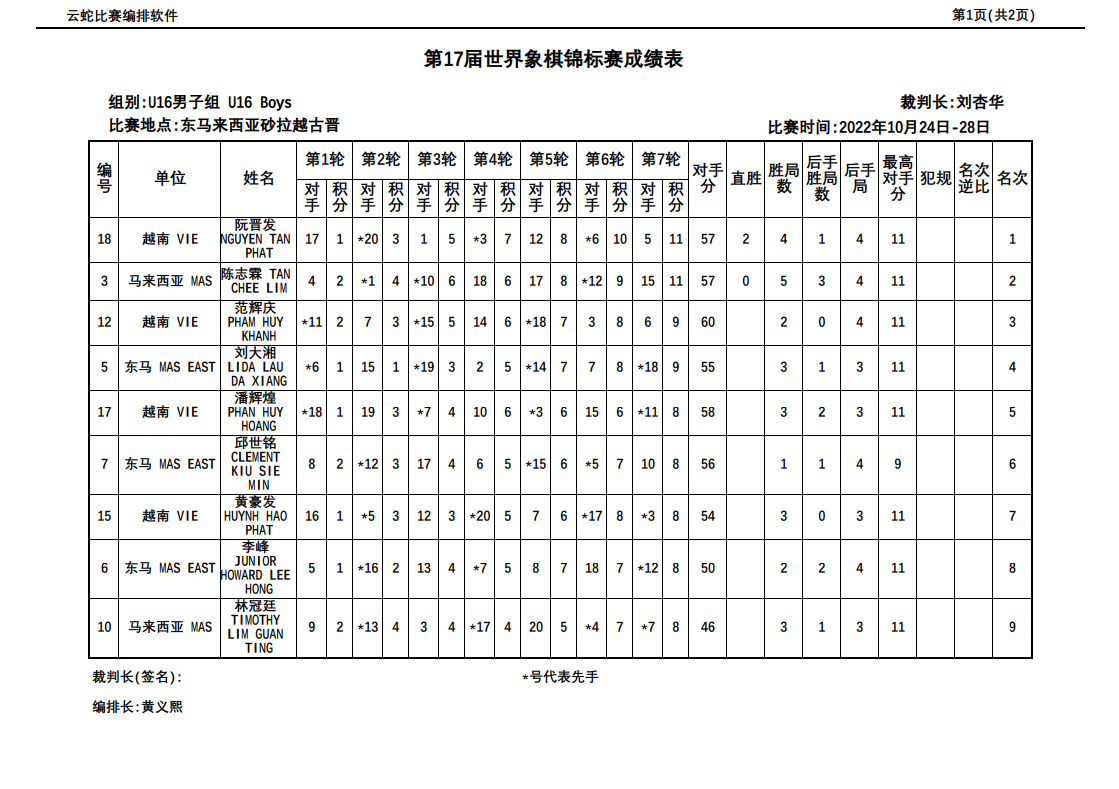 云蛇比赛编排软件

第1页(共2页)

第17届世界象棋锦标赛成绩表

组别:U16男子组 U16 Boys

裁判长:刘杏华

比赛地点:东马来西亚砂拉越古晋

比赛时间:2022年10月24日-28日

| 编号 | 单位 | 姓名 | 第1轮 对手 | 第1轮 积分 | 第2轮 对手 | 第2轮 积分 | 第3轮 对手 | 第3轮 积分 | 第4轮 对手 | 第4轮 积分 | 第5轮 对手 | 第5轮 积分 | 第6轮 对手 | 第6轮 积分 | 第7轮 对手 | 第7轮 积分 | 对手分 | 直胜 | 胜局数 | 后手胜局数 | 后手局 | 最高对手分 | 犯规 | 名次逆比 | 名次 |
|---|---|---|---|---|---|---|---|---|---|---|---|---|---|---|---|---|---|---|---|---|---|---|---|---|---|
| 18 | 越南 VIE | 阮晋发 NGUYEN TAN PHAT | 17 | 1 | *20 | 3 | 1 | 5 | *3 | 7 | 12 | 8 | *6 | 10 | 5 | 11 | 57 | 2 | 4 | 1 | 4 | 11 | | | 1 |
| 3 | 马来西亚 MAS | 陈志霖 TAN CHEE LIM | 4 | 2 | *1 | 4 | *10 | 6 | 18 | 6 | 17 | 8 | *12 | 9 | 15 | 11 | 57 | 0 | 5 | 3 | 4 | 11 | | | 2 |
| 12 | 越南 VIE | 范辉庆 PHAM HUY KHANH | *11 | 2 | 7 | 3 | *15 | 5 | 14 | 6 | *18 | 7 | 3 | 8 | 6 | 9 | 60 | | 2 | 0 | 4 | 11 | | | 3 |
| 5 | 东马 MAS EAST | 刘大湘 LIDA LAU DA XIANG | *6 | 1 | 15 | 1 | *19 | 3 | 2 | 5 | *14 | 7 | 7 | 8 | *18 | 9 | 55 | | 3 | 1 | 3 | 11 | | | 4 |
| 17 | 越南 VIE | 潘辉煌 PHAN HUY HOANG | *18 | 1 | 19 | 3 | *7 | 4 | 10 | 6 | *3 | 6 | 15 | 6 | *11 | 8 | 58 | | 3 | 2 | 3 | 11 | | | 5 |
| 7 | 东马 MAS EAST | 邱世铭 CLEMENT KIU SIE MIN | 8 | 2 | *12 | 3 | 17 | 4 | 6 | 5 | *15 | 6 | *5 | 7 | 10 | 8 | 56 | | 1 | 1 | 4 | 9 | | | 6 |
| 15 | 越南 VIE | 黄豪发 HUYNH HAO PHAT | 16 | 1 | *5 | 3 | 12 | 3 | *20 | 5 | 7 | 6 | *17 | 8 | *3 | 8 | 54 | | 3 | 0 | 3 | 11 | | | 7 |
| 6 | 东马 MAS EAST | 李峰 JUNIOR HOWARD LEE HONG | 5 | 1 | *16 | 2 | 13 | 4 | *7 | 5 | 8 | 7 | 18 | 7 | *12 | 8 | 50 | | 2 | 2 | 4 | 11 | | | 8 |
| 10 | 马来西亚 MAS | 林冠廷 TIMOTHY LIM GUAN TING | 9 | 2 | *13 | 4 | 3 | 4 | *17 | 4 | 20 | 5 | *4 | 7 | *7 | 8 | 46 | | 3 | 1 | 3 | 11 | | | 9 |

裁判长(签名):

*号代表先手

编排长:黄义熙